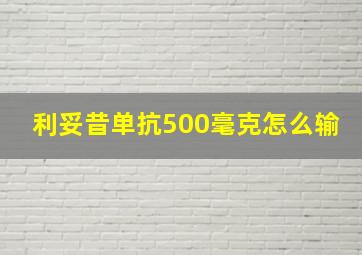 利妥昔单抗500毫克怎么输